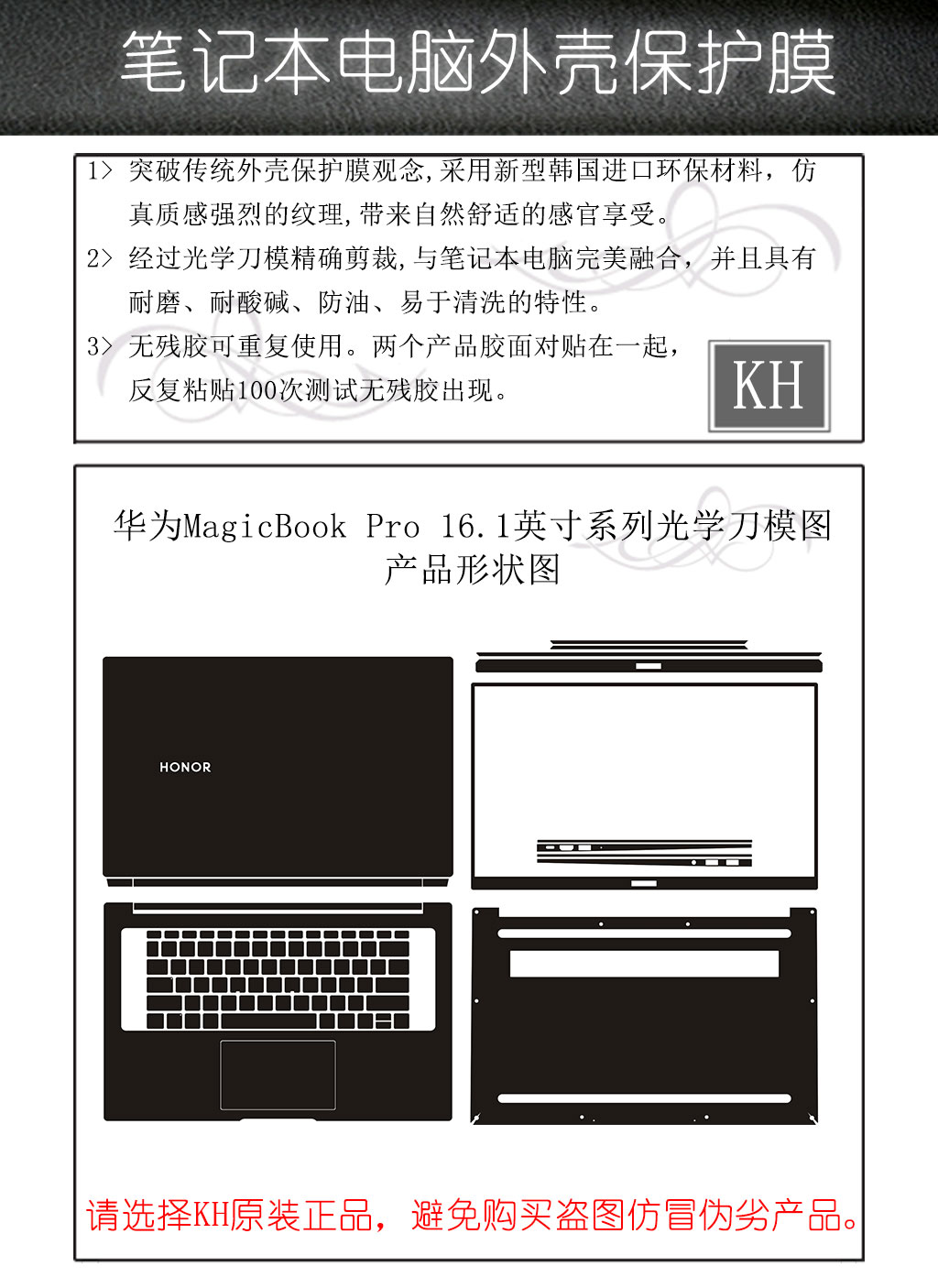 笔记本电脑外壳保护膜

1> 突破传统外壳保护膜观念,采用新型韩国进口环保材料，仿真质感强烈的纹理,带来自然舒适的感官享受。

2> 经过光学刀模精确剪裁,与笔记本电脑完美融合，并且具有耐磨、耐酸碱、防油、易于清洗的特性。

3> 无残胶可重复使用。两个产品胶面对贴在一起，反复粘贴100次测试无残胶出现。

KH

华为MagicBook Pro 16.1英寸系列光学刀模图
产品形状图

HONOR

请选择KH原装正品，避免购买盗图仿冒伪劣产品。